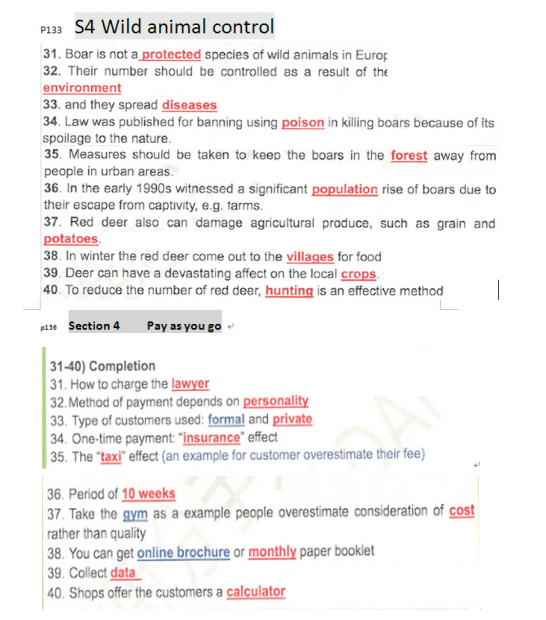 P133 S4 Wild animal control

31. Boar is not a protected species of wild animals in Europ
32. Their number should be controlled as a result of the environment
33. and they spread diseases
34. Law was published for banning using poison in killing boars because of its spoilage to the nature.
35. Measures should be taken to keep the boars in the forest away from people in urban areas.
36. In the early 1990s witnessed a significant population rise of boars due to their escape from captivity, e.g. farms.
37. Red deer also can damage agricultural produce, such as grain and potatoes.
38. In winter the red deer come out to the villages for food
39. Deer can have a devastating affect on the local crops.
40. To reduce the number of red deer, hunting is an effective method

p136 Section 4 Pay as you go

31-40) Completion
31. How to charge the lawyer
32. Method of payment depends on personality
33. Type of customers used: formal and private
34. One-time payment: "insurance" effect
35. The "taxi" effect (an example for customer overestimate their fee)

36. Period of 10 weeks
37. Take the gym as a example people overestimate consideration of cost rather than quality
38. You can get online brochure or monthly paper booklet
39. Collect data
40. Shops offer the customers a calculator